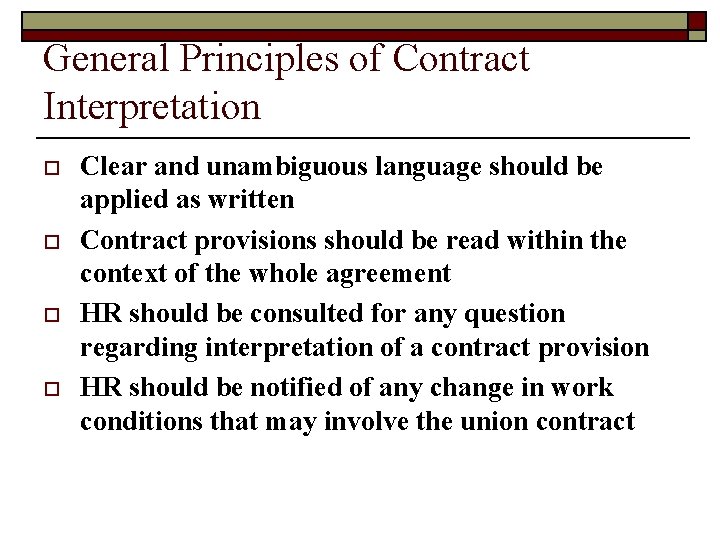 General Principles of Contract Interpretation

Clear and unambiguous language should be applied as written

Contract provisions should be read within the context of the whole agreement

HR should be consulted for any question regarding interpretation of a contract provision

HR should be notified of any change in work conditions that may involve the union contract